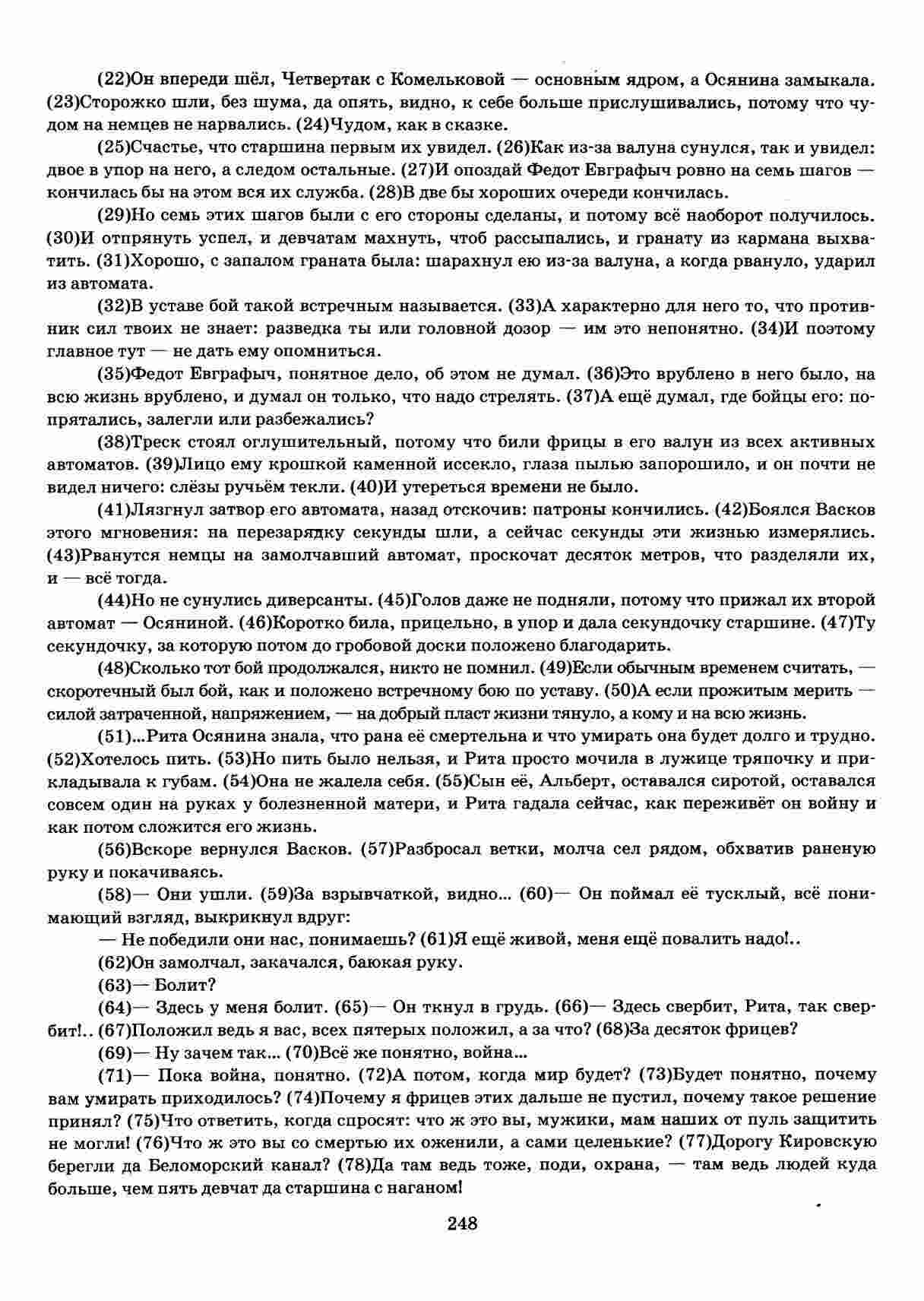 (22)Он впереди шёл, Четвертак с Комельковой — основным ядром, а Осянина замыкала. (23)Сторожко шли, без шума, да опять, видно, к себе больше прислушивались, потому что чудом на немцев не нарвались. (24)Чудом, как в сказке.

(25)Счастье, что старшина первым их увидел. (26)Как из-за валуна сунулся, так и увидел: двое в упор на него, а следом остальные. (27)И опоздай Федот Евграфыч ровно на семь шагов — кончилась бы на этом вся их служба. (28)В две бы хороших очереди кончилась.

(29)Но семь этих шагов были с его стороны сделаны, и потому всё наоборот получилось. (30)И отпрянуть успел, и девчатам махнуть, чтоб рассыпались, и гранату из кармана выхватить. (31)Хорошо, с запалом граната была: шарахнул ею из-за валуна, а когда рвануло, ударил из автомата.

(32)В уставе бой такой встречным называется. (33)А характерно для него то, что противник сил твоих не знает: разведка ты или головной дозор — им это непонятно. (34)И поэтому главное тут — не дать ему опомниться.

(35)Федот Евграфыч, понятное дело, об этом не думал. (36)Это врублено в него было, на всю жизнь врублено, и думал он только, что надо стрелять. (37)А ещё думал, где бойцы его: попрятались, залегли или разбежались?

(38)Треск стоял оглушительный, потому что били фрицы в его валун из всех активных автоматов. (39)Лицо ему крошкой каменной иссекло, глаза пылью запорошило, и он почти не видел ничего: слёзы ручьём текли. (40)И утереться времени не было.

(41)Лязгнул затвор его автомата, назад отскочив: патроны кончились. (42)Боялся Васков этого мгновения: на перезарядку секунды шли, а сейчас секунды эти жизнью измерялись. (43)Рванутся немцы на замолчавший автомат, проскочат десяток метров, что разделяли их, и — всё тогда.

(44)Но не сунулись диверсанты. (45)Голов даже не подняли, потому что прижал их второй автомат — Осяниной. (46)Коротко била, прицельно, в упор и дала секундочку старшине. (47)Ту секундочку, за которую потом до гробовой доски положено благодарить.

(48)Сколько тот бой продолжался, никто не помнил. (49)Если обычным временем считать, — скоротечный был бой, как и положено встречному бою по уставу. (50)А если прожитым мерить — силой затраченной, напряжением, — на добрый пласт жизни тянуло, а кому и на всю жизнь.

(51)...Рита Осянина знала, что рана её смертельна и что умирать она будет долго и трудно. (52)Хотелось пить. (53)Но пить было нельзя, и Рита просто мочила в лужице тряпочку и прикладывала к губам. (54)Она не жалела себя. (55)Сын её, Альберт, оставался сиротой, оставался совсем один на руках у болезненной матери, и Рита гадала сейчас, как переживёт он войну и как потом сложится его жизнь.

(56)Вскоре вернулся Васков. (57)Разбросал ветки, молча сел рядом, обхватив раненую руку и покачиваясь.

(58)— Они ушли. (59)За взрывчаткой, видно... (60)— Он поймал её тусклый, всё понимающий взгляд, выкрикнул вдруг:

— Не победили они нас, понимаешь? (61)Я ещё живой, меня ещё повалить надо!..

(62)Он замолчал, закачался, баюкая руку.

(63)— Болит?

(64)— Здесь у меня болит. (65)— Он ткнул в грудь. (66)— Здесь свербит, Рита, так свербит!.. (67)Положил ведь я вас, всех пятерых положил, а за что? (68)За десяток фрицев?

(69)— Ну зачем так... (70)Всё же понятно, война...

(71)— Пока война, понятно. (72)А потом, когда мир будет? (73)Будет понятно, почему вам умирать приходилось? (74)Почему я фрицев этих дальше не пустил, почему такое решение принял? (75)Что ответить, когда спросят: что ж это вы, мужики, мам наших от пуль защитить не могли! (76)Что ж это вы со смертью их оженили, а сами целенькие? (77)Дорогу Кировскую берегли да Беломорский канал? (78)Да там ведь тоже, поди, охрана, — там ведь людей куда больше, чем пять девчат да старшина с наганом!

248